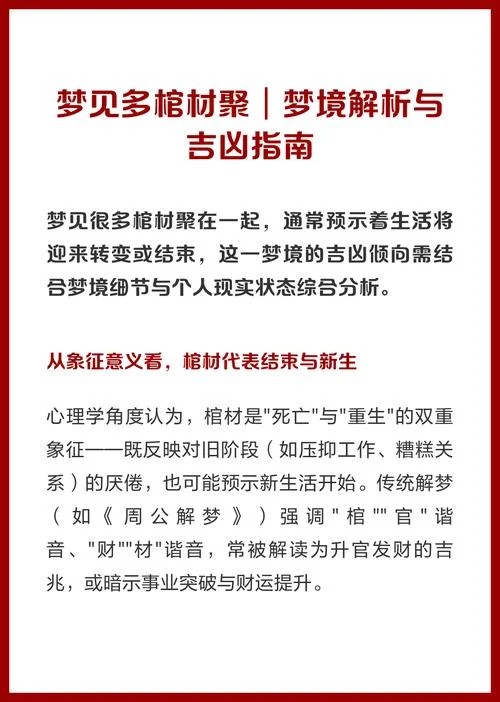 梦见多棺材聚｜梦境解析与吉凶指南

梦见很多棺材聚在一起，通常预示着生活将迎来转变或结束，这一梦境的吉凶倾向需结合梦境细节与个人现实状态综合分析。

从象征意义看，棺材代表结束与新生

心理学角度认为，棺材是"死亡"与"重生"的双重象征——既反映对旧阶段（如压抑工作、糟糕关系）的厌倦，也可能预示新生活开始。传统解梦（如《周公解梦》）强调"棺""官"谐音、"财""材"谐音，常被解读为升官发财的吉兆，或暗示事业突破与财运提升。